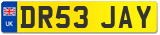 UK

DR53 JAY